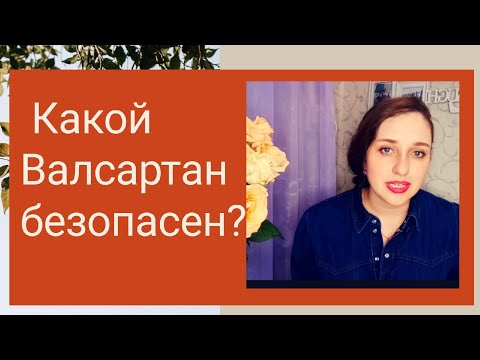 Какой Валсартан безопасен?